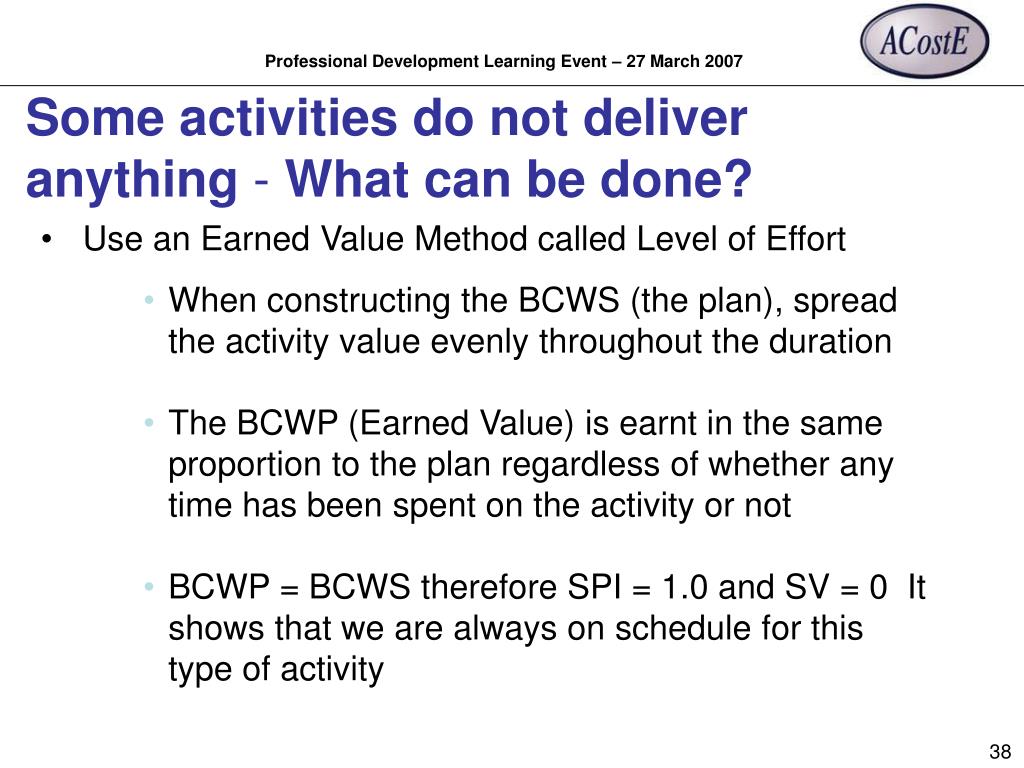 Professional Development Learning Event – 27 March 2007

ACostE

Some activities do not deliver anything - What can be done?

• Use an Earned Value Method called Level of Effort

• When constructing the BCWS (the plan), spread the activity value evenly throughout the duration

• The BCWP (Earned Value) is earnt in the same proportion to the plan regardless of whether any time has been spent on the activity or not

• BCWP = BCWS therefore SPI = 1.0 and SV = 0 It shows that we are always on schedule for this type of activity

38